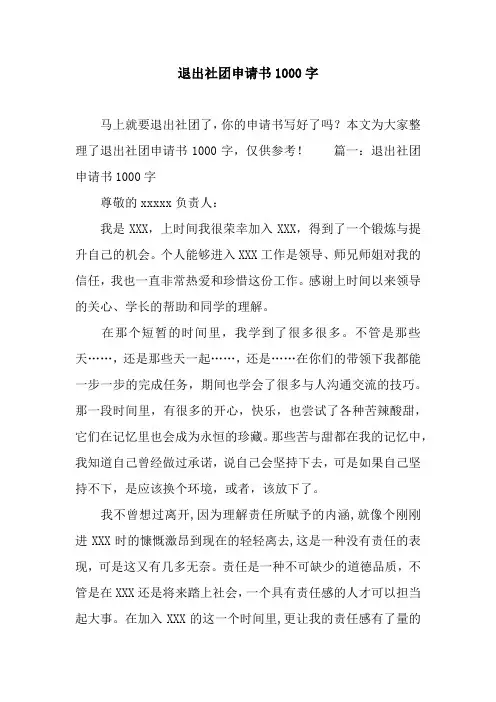 退出社团申请书 1000 字

马上就要退出社团了，你的申请书写好了吗？本文为大家整理了退出社团申请书 1000 字，仅供参考！　　篇一：退出社团申请书 1000 字

尊敬的 xxxxx 负责人：

我是 XXX，上时间我很荣幸加入 XXX，得到了一个锻炼与提升自己的机会。个人能够进入 XXX 工作是领导、师兄师姐对我的信任，我也一直非常热爱和珍惜这份工作。感谢上时间以来领导的关心、学长的帮助和同学的理解。

在那个短暂的时间里，我学到了很多很多。不管是那些天……，还是那些天一起……，还是……在你们的带领下我都能一步一步的完成任务，期间也学会了很多与人沟通交流的技巧。那一段时间里，有很多的开心，快乐，也尝试了各种苦辣酸甜，它们在记忆里也会成为永恒的珍藏。那些苦与甜都在我的记忆中，我知道自己曾经做过承诺，说自己会坚持下去，可是如果自己坚持不下，是应该换个环境，或者，该放下了。

我不曾想过离开，因为理解责任所赋予的内涵，就像个刚刚进 XXX 时的慷慨激昂到现在的轻轻离去，这是一种没有责任的表现，可是这又有几多无奈。责任是一种不可缺少的道德品质，不管是在 XXX 还是将来踏上社会，一个具有责任感的人才可以担当起大事。在加入 XXX 的这一个时间里，更让我的责任感有了量的